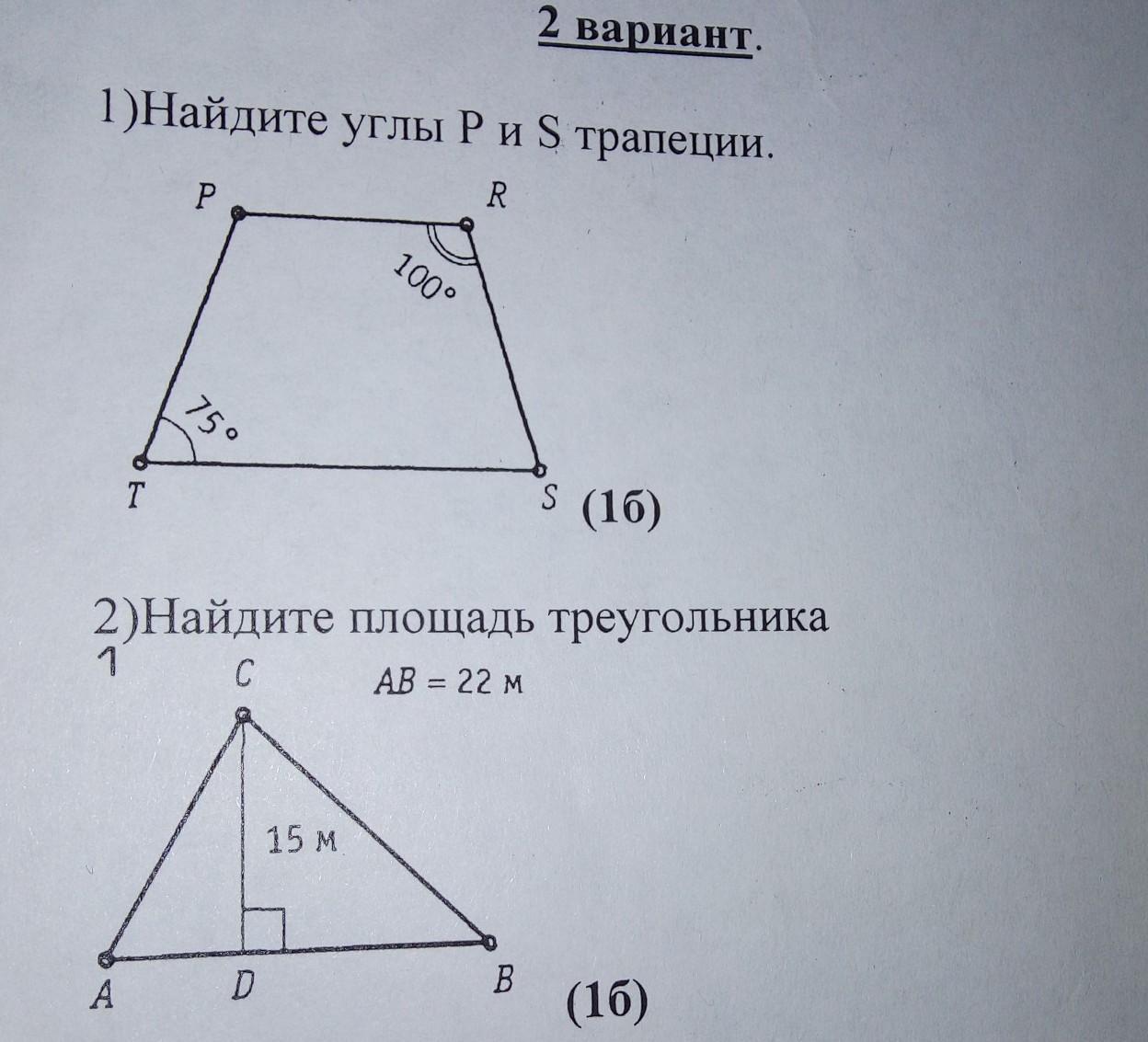 2 вариант.

1)Найдите углы P и S трапеции.

P
R
100°
75°
T
S
(1б)

2)Найдите площадь треугольника
1
C
AB = 22 м
15 м
A
D
B
(1б)